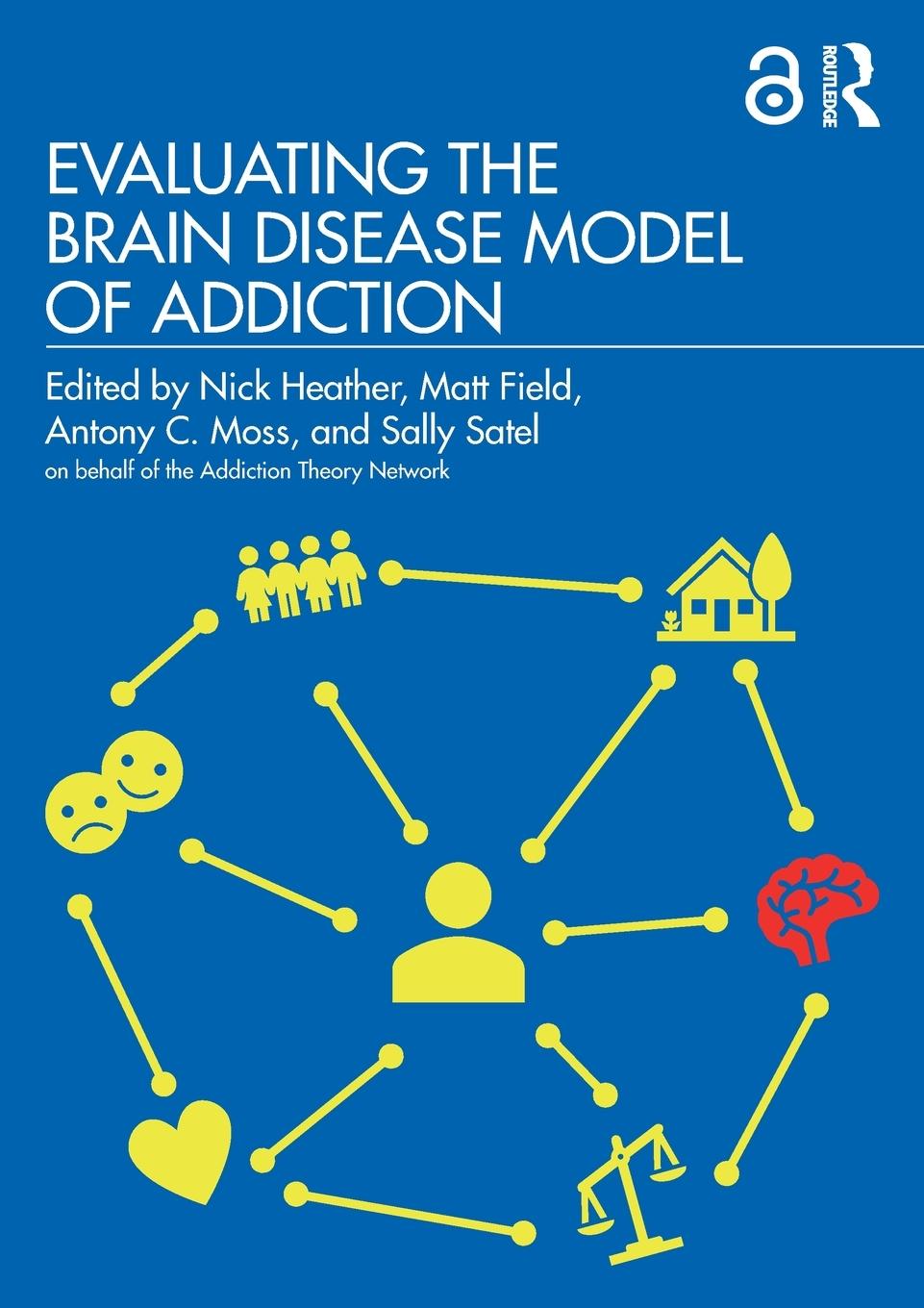 ROUTLEDGE

EVALUATING THE BRAIN DISEASE MODEL OF ADDICTION

Edited by Nick Heather, Matt Field, Antony C. Moss, and Sally Satel
on behalf of the Addiction Theory Network